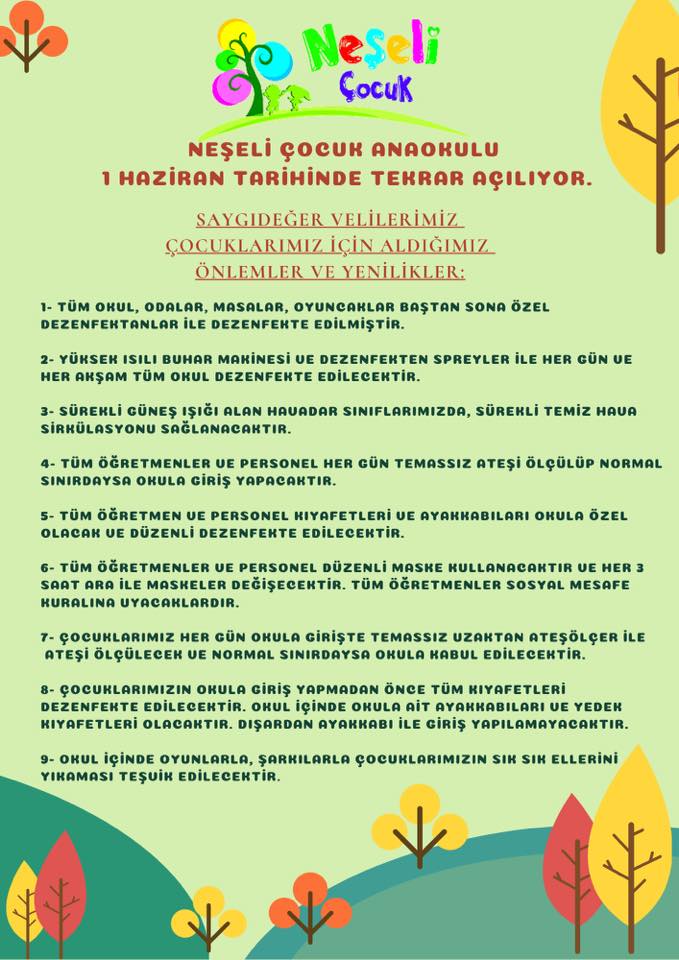 Neşeli Çocuk

NEŞELİ ÇOCUK ANAOKULU
1 HAZİRAN TARİHİNDE TEKRAR AÇILIYOR.

SAYGIDEĞER VELİLERİMİZ
ÇOCUKLARIMIZ İÇİN ALDIĞIMIZ
ÖNLEMLER VE YENİLİKLER:

1- TÜM OKUL, ODALAR, MASALAR, OYUNCAKLAR BAŞTAN SONA ÖZEL DEZENFEKTANLAR İLE DEZENFEKTE EDİLMİŞTİR.

2- YÜKSEK ISILI BUHAR MAKİNESİ VE DEZENFEKTEN SPREYLER İLE HER GÜN VE HER AKŞAM TÜM OKUL DEZENFEKTE EDİLECEKTİR.

3- SÜREKLİ GÜNEŞ IŞIĞI ALAN HAVADAR SINIFLARIMIZDA, SÜREKLİ TEMİZ HAVA SİRKÜLASYONU SAĞLANACAKTIR.

4- TÜM ÖĞRETMENLER VE PERSONEL HER GÜN TEMASSIZ ATEŞİ ÖLÇÜLÜP NORMAL SINIRDAYSA OKULA GİRİŞ YAPACAKTIR.

5- TÜM ÖĞRETMEN VE PERSONEL KIYAFETLERİ VE AYAKKABILARI OKULA ÖZEL OLACAK VE DÜZENLİ DEZENFEKTE EDİLECEKTİR.

6- TÜM ÖĞRETMENLER VE PERSONEL DÜZENLİ MASKE KULLANACAKTIR VE HER 3 SAAT ARA İLE MASKELER DEĞİŞECEKTİR. TÜM ÖĞRETMENLER SOSYAL MESAFE KURALINA UYACAKLARDIR.

7- ÇOCUKLARIMIZ HER GÜN OKULA GİRİŞTE TEMASSIZ UZAKTAN ATEŞÖLÇER İLE ATEŞİ ÖLÇÜLECEK VE NORMAL SINIRDAYSA OKULA KABUL EDİLECEKTİR.

8- ÇOCUKLARIMIZIN OKULA GİRİŞ YAPMADAN ÖNCE TÜM KIYAFETLERİ DEZENFEKTE EDİLECEKTİR. OKUL İÇİNDE OKULA AİT AYAKKABILARI VE YEDEK KIYAFETLERİ OLACAKTIR. DIŞARDAN AYAKKABI İLE GİRİŞ YAPILAMAYACAKTIR.

9- OKUL İÇİNDE OYUNLARLA, ŞARKILARLA ÇOCUKLARIMIZIN SIK SIK ELLERİNİ YIKAMASI TEŞVİK EDİLECEKTİR.